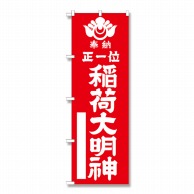 奉納
正一位
稲荷大明神